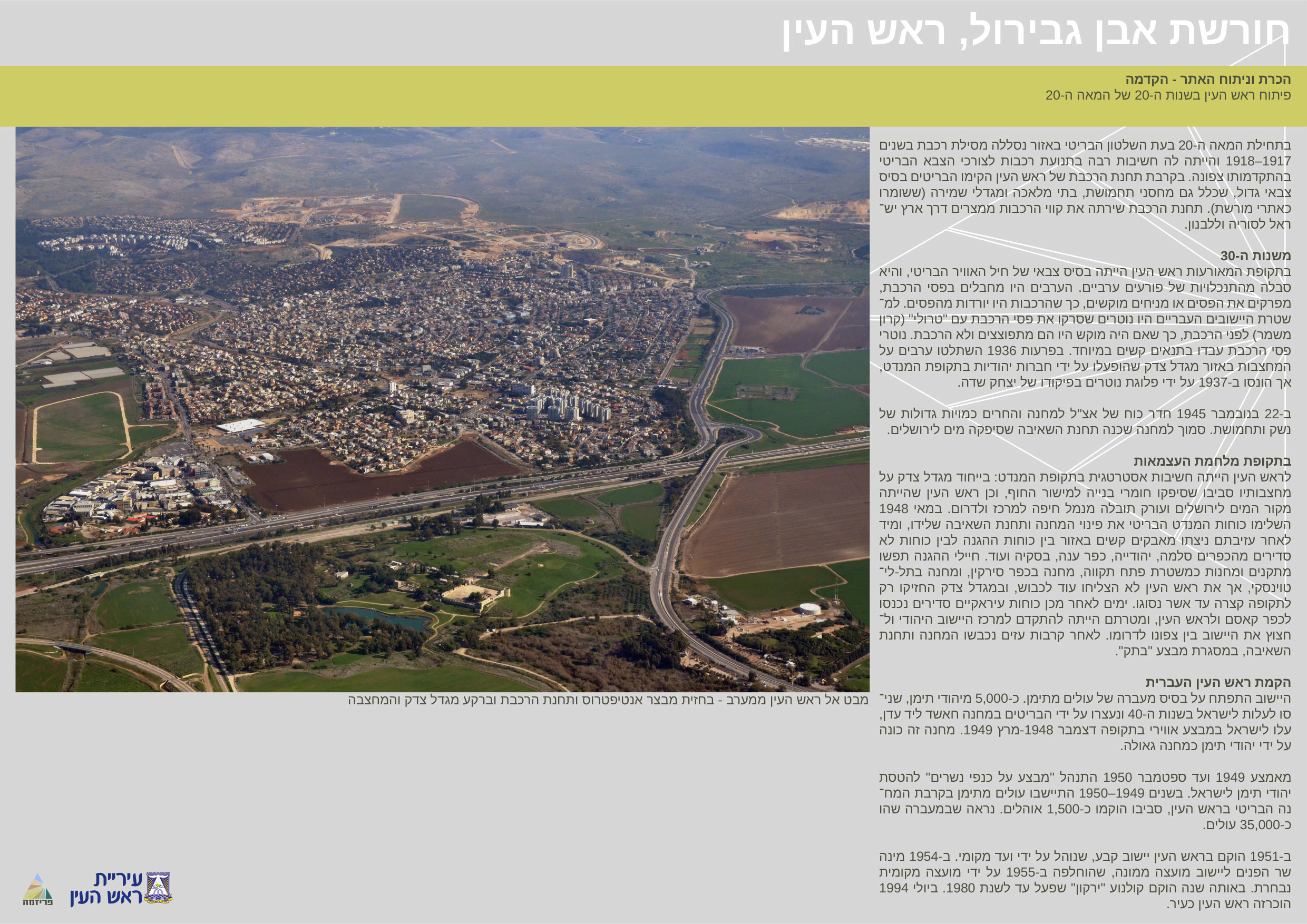 חורשת אבן גבירול, ראש העין

הכרת וניתוח האתר - הקדמה
פיתוח ראש העין בשנות ה-20 של המאה ה-20

בתחילת המאה ה-20 בעת השלטון הבריטי באזור נסללה מסילת רכבת בשנים 1917–1918 והייתה לה חשיבות רבה בתנועת רכבות לצורכי הצבא הבריטי בהתקדמותו צפונה. בקרבת תחנת הרכבת של ראש העין הקימו הבריטים בסיס צבאי גדול, שכלל גם מחסני תחמושת, בתי מלאכה ומגדלי שמירה (ששומרו כאתרי מורשת). תחנת הרכבת שירתה את קווי הרכבות ממצרים דרך ארץ ישראל לסוריה וללבנון.

משנות ה-30
בתקופת המאורעות ראש העין הייתה בסיס צבאי של חיל האוויר הבריטי, והיא סבלה מהתנכלויות של פורעים ערביים. הערבים היו מחבלים בפסי הרכבת, מפרקים את הפסים או מניחים מוקשים, כך שהרכבות היו יורדות מהפסים. למשטרת היישובים העבריים היו נוטרים שסרקו את פסי הרכבת עם "טרולי" (קרון משמר) לפני הרכבת, כך שאם היה מוקש היו הם מתפוצצים ולא הרכבת. נוטרי פסי הרכבת עבדו בתנאים קשים במיוחד. בפרעות 1936 השתלטו ערבים על המחצבות באזור מגדל צדק שהופעלו על ידי חברות יהודיות בתקופת המנדט, אך הונסו ב-1937 על ידי פלוגת נוטרים בפיקודו של יצחק שדה.

ב-22 בנובמבר 1945 חדר כוח של אצ"ל למחנה והחרים כמויות גדולות של נשק ותחמושת. סמוך למחנה שכנה תחנת השאיבה שסיפקה מים לירושלים.

בתקופת מלחמת העצמאות
לראש העין הייתה חשיבות אסטרטגית בתקופת המנדט: בייחוד מגדל צדק על מחצבותיו סביבו שסיפקו חומרי בנייה למישור החוף, וכן ראש העין שהייתה מקור המים לירושלים ועורק תובלה מנמל חיפה למרכז ולדרום. במאי 1948 השלימו כוחות המנדט הבריטי את פינוי המחנה ותחנת השאיבה שלידו, ומיד לאחר עזיבתם ניצתו מאבקים קשים באזור בין כוחות ההגנה לבין כוחות לא סדירים מהכפרים סלמה, יהודייה, כפר ענה, בסקיה ועוד. חיילי ההגנה תפשו מתקנים ומחנות כמשטרת פתח תקווה, מחנה בכפר סירקין, ומחנה בתל-ליטוינסקי, אך את ראש העין לא הצליחו עוד לכבוש, ובמגדל צדק החזיקו רק לתקופה קצרה עד אשר נסוגו. ימים לאחר מכן כוחות עיראקיים סדירים נכנסו לכפר קאסם ולראש העין, ומטרתם הייתה להתקדם למרכז היישוב היהודי ולחצוץ את היישוב בין צפונו לדרומו. לאחר קרבות עזים נכבשו המחנה ותחנת השאיבה, במסגרת מבצע "בתק".

הקמת ראש העין העברית
היישוב התפתח על בסיס מעברה של עולים מתימן. כ-5,000 מיהודי תימן, שניסו לעלות לישראל בשנות ה-40 ונעצרו על ידי הבריטים במחנה חאשד ליד עדן, עלו לישראל במבצע אווירי בתקופה דצמבר 1948-מרץ 1949. מחנה זה כונה על ידי יהודי תימן כמחנה גאולה.

מאמצע 1949 ועד ספטמבר 1950 התנהל "מבצע על כנפי נשרים" להטסת יהודי תימן לישראל. בשנים 1949–1950 התיישבו עולים מתימן בקרבת המחנה הבריטי בראש העין, סביבו הוקמו כ-1,500 אוהלים. נראה שבמעברה שהו כ-35,000 עולים.

ב-1951 הוקם בראש העין יישוב קבע, שנוהל על ידי ועד מקומי. ב-1954 מינה שר הפנים ליישוב מועצה ממונה, שהוחלפה ב-1955 על ידי מועצה מקומית נבחרת. באותה שנה הוקם קולנוע "ירקון" שפעל עד לשנת 1980. ביולי 1994 הוכרזה ראש העין כעיר.

מבט אל ראש העין ממערב - בחזית מבצר אנטיפטרוס ותחנת הרכבת וברקע מגדל צדק והמחצבה

עיריית ראש העין
פריזמה